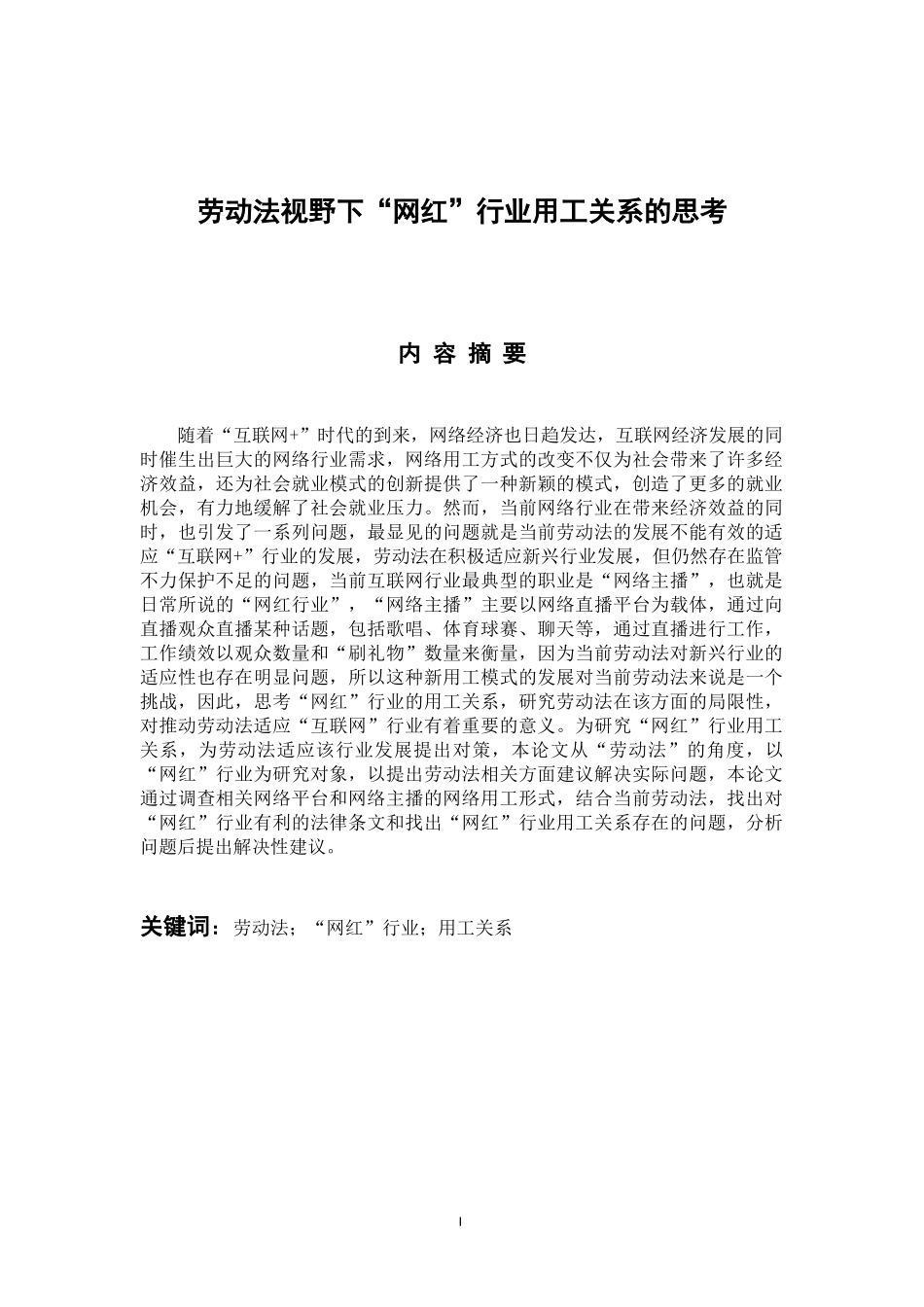 劳动法视野下“网红”行业用工关系的思考

内 容 摘 要

随着“互联网+”时代的到来，网络经济也日趋发达，互联网经济发展的同时催生出巨大的网络行业需求，网络用工方式的改变不仅为社会带来了许多经济效益，还为社会就业模式的创新提供了一种新颖的模式，创造了更多的就业机会，有力地缓解了社会就业压力。然而，当前网络行业在带来经济效益的同时，也引发了一系列问题，最显见的问题就是当前劳动法的发展不能有效的适应“互联网+”行业的发展，劳动法在积极适应新兴行业发展，但仍然存在监管不力保护不足的问题，当前互联网行业最典型的职业是“网络主播”，也就是日常所说的“网红行业”，“网络主播”主要以网络直播平台为载体，通过向直播观众直播某种话题，包括歌唱、体育球赛、聊天等，通过直播进行工作，工作绩效以观众数量和“刷礼物”数量来衡量，因为当前劳动法对新兴行业的适应性也存在明显问题，所以这种新用工模式的发展对当前劳动法来说是一个挑战，因此，思考“网红”行业的用工关系，研究劳动法在该方面的局限性，对推动劳动法适应“互联网”行业有着重要的意义。为研究“网红”行业用工关系，为劳动法适应该行业发展提出对策，本论文从“劳动法”的角度，以“网红”行业为研究对象，以提出劳动法相关方面建议解决实际问题，本论文通过调查相关网络平台和网络主播的网络用工形式，结合当前劳动法，找出对“网红”行业有利的法律条文和找出“网红”行业用工关系存在的问题，分析问题后提出解决性建议。

关键词：劳动法；“网红”行业；用工关系

I